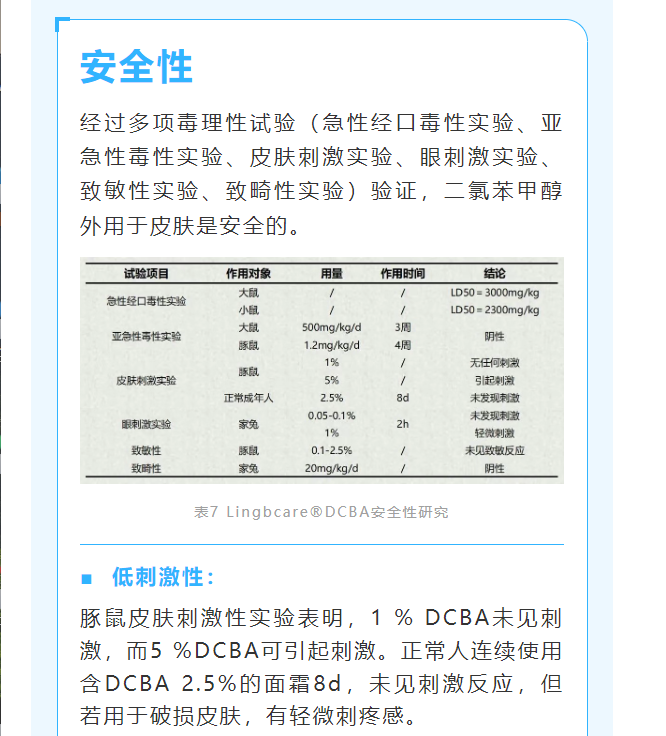 安全性

经过多项毒理性试验（急性经口毒性实验、亚急性毒性实验、皮肤刺激实验、眼刺激实验、致敏性实验、致畸性实验）验证，二氯苯甲醇外用于皮肤是安全的。

| 试验项目 | 作用对象 | 用量 | 作用时间 | 结论 |
|---|---|---|---|---|
| 急性经口毒性实验 | 大鼠 | / | / | LD50 = 3000mg/kg |
| | 小鼠 | / | / | LD50 = 2300mg/kg |
| 亚急性毒性实验 | 大鼠 | 500mg/kg/d | 3周 | 阴性 |
| | 豚鼠 | 1.2mg/kg/d | 4周 | |
| 皮肤刺激实验 | 豚鼠 | 1% | / | 无任何刺激 |
| | | 5% | / | 引起刺激 |
| | 正常成年人 | 2.5% | 8d | 未发现刺激 |
| 眼刺激实验 | 家兔 | 0.05-0.1% | 2h | 未发现刺激 |
| | | 1% | | 轻微刺激 |
| 致敏性 | 豚鼠 | 0.1-2.5% | / | 未见致敏反应 |
| 致畸性 | 家兔 | 20mg/kg/d | / | 阴性 |

表7 Lingbcare®DCBA安全性研究

■ 低刺激性：

豚鼠皮肤刺激性实验表明，1 % DCBA未见刺激，而5 %DCBA可引起刺激。正常人连续使用含DCBA 2.5%的面霜8d，未见刺激反应，但若用于破损皮肤，有轻微刺疼感。